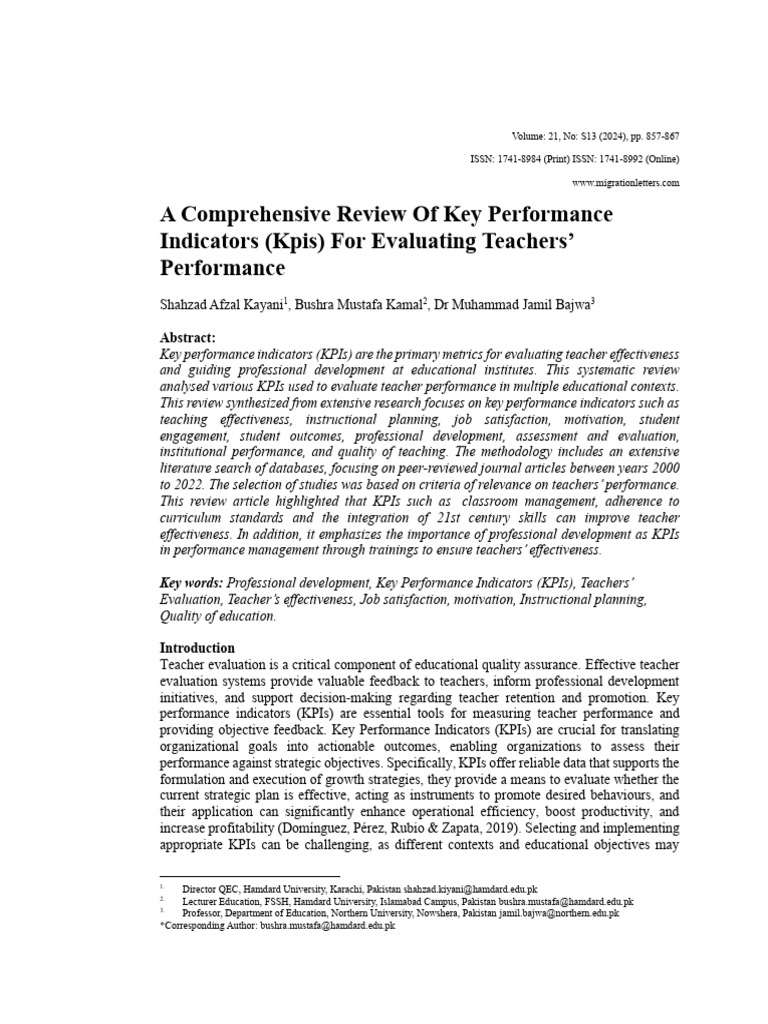 Volume: 21, No: S13 (2024), pp. 857-867

ISSN: 1741-8984 (Print) ISSN: 1741-8992 (Online)

www.migrationletters.com

A Comprehensive Review Of Key Performance Indicators (Kpis) For Evaluating Teachers' Performance

Shahzad Afzal Kayani$^1$, Bushra Mustafa Kamal$^2$, Dr Muhammad Jamil Bajwa$^3$

Abstract:
Key performance indicators (KPIs) are the primary metrics for evaluating teacher effectiveness and guiding professional development at educational institutes. This systematic review analysed various KPIs used to evaluate teacher performance in multiple educational contexts. This review synthesized from extensive research focuses on key performance indicators such as teaching effectiveness, instructional planning, job satisfaction, motivation, student engagement, student outcomes, professional development, assessment and evaluation, institutional performance, and quality of teaching. The methodology includes an extensive literature search of databases, focusing on peer-reviewed journal articles between years 2000 to 2022. The selection of studies was based on criteria of relevance on teachers' performance. This review article highlighted that KPIs such as classroom management, adherence to curriculum standards and the integration of 21st century skills can improve teacher effectiveness. In addition, it emphasizes the importance of professional development as KPIs in performance management through trainings to ensure teachers' effectiveness.

Key words: Professional development, Key Performance Indicators (KPIs), Teachers' Evaluation, Teacher's effectiveness, Job satisfaction, motivation, Instructional planning, Quality of education.

Introduction
Teacher evaluation is a critical component of educational quality assurance. Effective teacher evaluation systems provide valuable feedback to teachers, inform professional development initiatives, and support decision-making regarding teacher retention and promotion. Key performance indicators (KPIs) are essential tools for measuring teacher performance and providing objective feedback. Key Performance Indicators (KPIs) are crucial for translating organizational goals into actionable outcomes, enabling organizations to assess their performance against strategic objectives. Specifically, KPIs offer reliable data that supports the formulation and execution of growth strategies, they provide a means to evaluate whether the current strategic plan is effective, acting as instruments to promote desired behaviours, and their application can significantly enhance operational efficiency, boost productivity, and increase profitability (Domínguez, Pérez, Rubio & Zapata, 2019). Selecting and implementing appropriate KPIs can be challenging, as different contexts and educational objectives may

1. Director QEC, Hamdard University, Karachi, Pakistan shahzad.kiyani@hamdard.edu.pk
2. Lecturer Education, FSSH, Hamdard University, Islamabad Campus, Pakistan bushra.mustafa@hamdard.edu.pk
3. Professor, Department of Education, Northern University, Nowshera, Pakistan jamil.bajwa@northern.edu.pk
*Corresponding Author: bushra.mustafa@hamdard.edu.pk